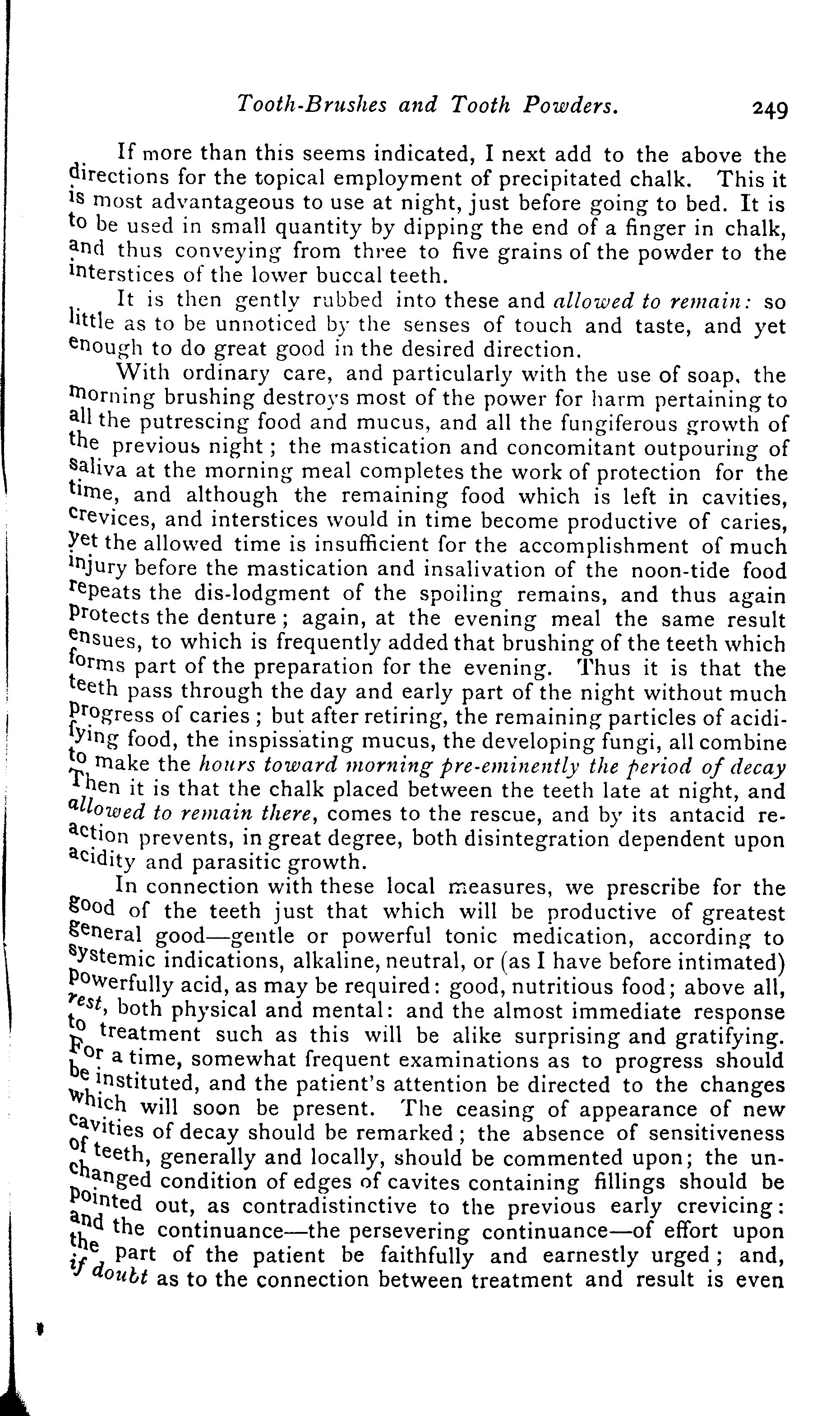 Tooth-Brushes and Tooth Powders. 249

If more than this seems indicated, I next add to the above the directions for the topical employment of precipitated chalk. This it is most advantageous to use at night, just before going to bed. It is to be used in small quantity by dipping the end of a finger in chalk, and thus conveying from three to five grains of the powder to the interstices of the lower buccal teeth.

It is then gently rubbed into these and allowed to remain: so little as to be unnoticed by the senses of touch and taste, and yet enough to do great good in the desired direction.

With ordinary care, and particularly with the use of soap, the morning brushing destroys most of the power for harm pertaining to all the putrescing food and mucus, and all the fungiferous growth of the previous night; the mastication and concomitant outpouring of saliva at the morning meal completes the work of protection for the time, and although the remaining food which is left in cavities, crevices, and interstices would in time become productive of caries, yet the allowed time is insufficient for the accomplishment of much injury before the mastication and insalivation of the noon-tide food repeats the dis-lodgment of the spoiling remains, and thus again protects the denture; again, at the evening meal the same result ensues, to which is frequently added that brushing of the teeth which forms part of the preparation for the evening. Thus it is that the teeth pass through the day and early part of the night without much progress of caries; but after retiring, the remaining particles of acidifying food, the inspissating mucus, the developing fungi, all combine to make the hours toward morning pre-eminently the period of decay Then it is that the chalk placed between the teeth late at night, and allowed to remain there, comes to the rescue, and by its antacid reaction prevents, in great degree, both disintegration dependent upon acidity and parasitic growth.

In connection with these local measures, we prescribe for the good of the teeth just that which will be productive of greatest general good—gentle or powerful tonic medication, according to systemic indications, alkaline, neutral, or (as I have before intimated) powerfully acid, as may be required: good, nutritious food; above all, rest, both physical and mental: and the almost immediate response to treatment such as this will be alike surprising and gratifying. For a time, somewhat frequent examinations as to progress should be instituted, and the patient's attention be directed to the changes which will soon be present. The ceasing of appearance of new cavities of decay should be remarked; the absence of sensitiveness of teeth, generally and locally, should be commented upon; the unchanged condition of edges of cavites containing fillings should be pointed out, as contradistinctive to the previous early crevicing: and the continuance—the persevering continuance—of effort upon the part of the patient be faithfully and earnestly urged; and, if doubt as to the connection between treatment and result is even